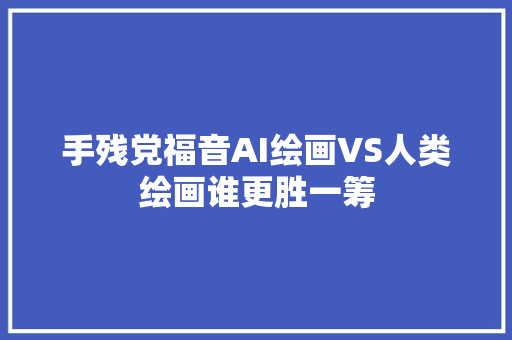 手残党福音AI绘画VS人类绘画谁更胜一筹